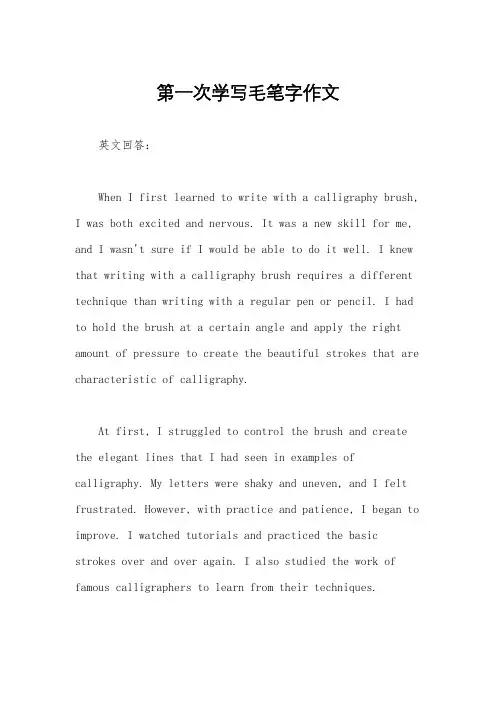 第一次学写毛笔字作文

英文回答：

When I first learned to write with a calligraphy brush, I was both excited and nervous. It was a new skill for me, and I wasn't sure if I would be able to do it well. I knew that writing with a calligraphy brush requires a different technique than writing with a regular pen or pencil. I had to hold the brush at a certain angle and apply the right amount of pressure to create the beautiful strokes that are characteristic of calligraphy.

At first, I struggled to control the brush and create the elegant lines that I had seen in examples of calligraphy. My letters were shaky and uneven, and I felt frustrated. However, with practice and patience, I began to improve. I watched tutorials and practiced the basic strokes over and over again. I also studied the work of famous calligraphers to learn from their techniques.